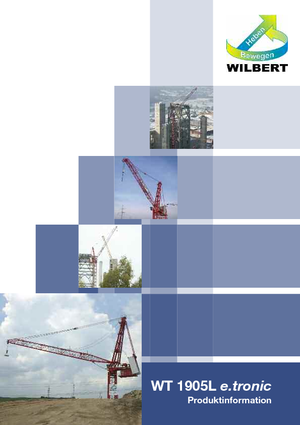 Heben
Bewegen
WILBERT

WT 1905L e.tronic
Produktinformation